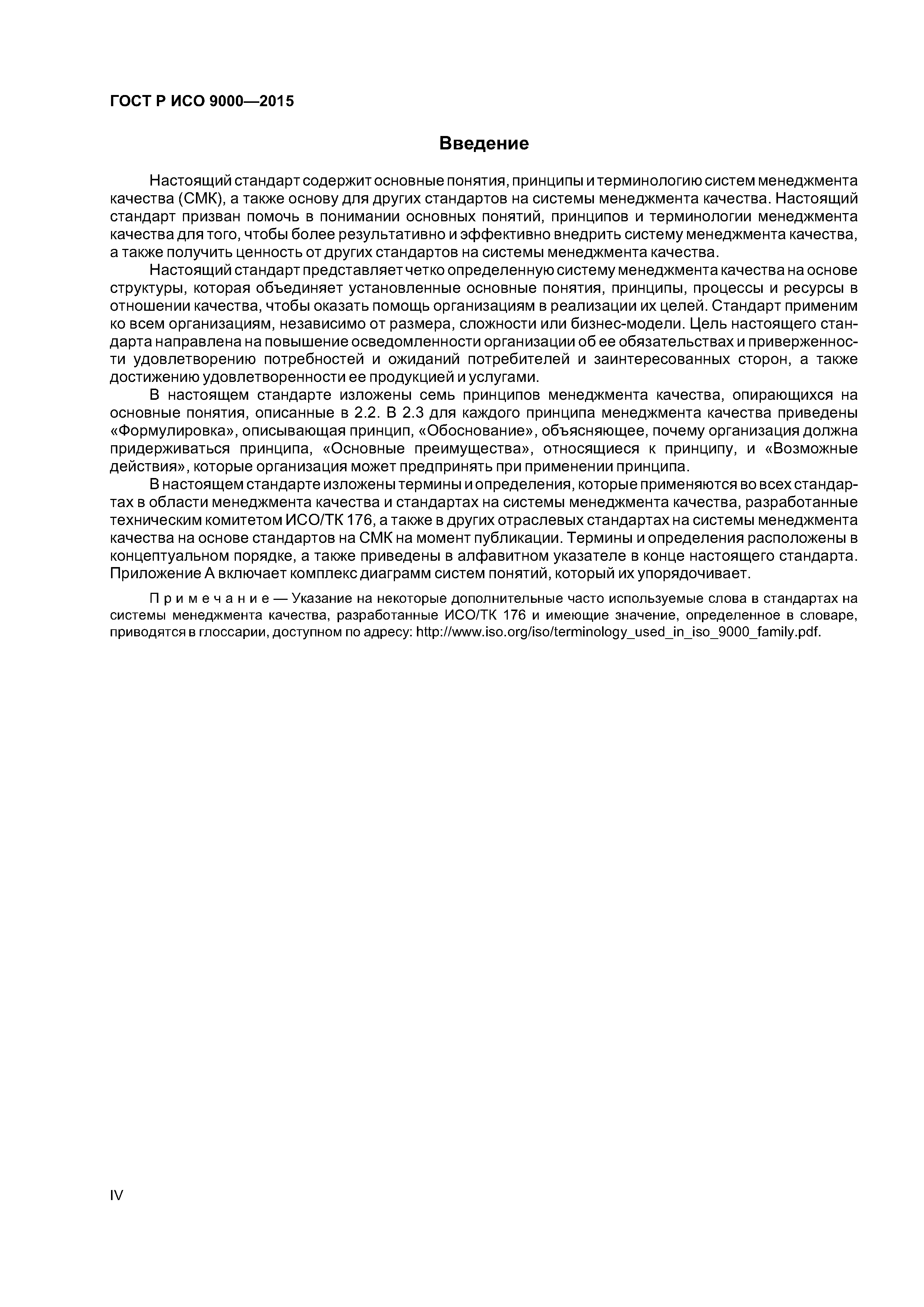 ГОСТ Р ИСО 9000—2015

Введение

Настоящий стандарт содержит основные понятия, принципы и терминологию систем менеджмента качества (СМК), а также основу для других стандартов на системы менеджмента качества. Настоящий стандарт призван помочь в понимании основных понятий, принципов и терминологии менеджмента качества для того, чтобы более результативно и эффективно внедрить систему менеджмента качества, а также получить ценность от других стандартов на системы менеджмента качества.

Настоящий стандарт представляет четко определенную систему менеджмента качества на основе структуры, которая объединяет установленные основные понятия, принципы, процессы и ресурсы в отношении качества, чтобы оказать помощь организациям в реализации их целей. Стандарт применим ко всем организациям, независимо от размера, сложности или бизнес-модели. Цель настоящего стандарта направлена на повышение осведомленности организации об ее обязательствах и приверженности удовлетворению потребностей и ожиданий потребителей и заинтересованных сторон, а также достижению удовлетворенности ее продукцией и услугами.

В настоящем стандарте изложены семь принципов менеджмента качества, опирающихся на основные понятия, описанные в 2.2. В 2.3 для каждого принципа менеджмента качества приведены «Формулировка», описывающая принцип, «Обоснование», объясняющее, почему организация должна придерживаться принципа, «Основные преимущества», относящиеся к принципу, и «Возможные действия», которые организация может предпринять при применении принципа.

В настоящем стандарте изложены термины и определения, которые применяются во всех стандартах в области менеджмента качества и стандартах на системы менеджмента качества, разработанные техническим комитетом ИСО/ТК 176, а также в других отраслевых стандартах на системы менеджмента качества на основе стандартов на СМК на момент публикации. Термины и определения расположены в концептуальном порядке, а также приведены в алфавитном указателе в конце настоящего стандарта. Приложение А включает комплекс диаграмм систем понятий, который их упорядочивает.

Примечание — Указание на некоторые дополнительные часто используемые слова в стандартах на системы менеджмента качества, разработанные ИСО/ТК 176 и имеющие значение, определенное в словаре, приводятся в глоссарии, доступном по адресу: http://www.iso.org/iso/terminology_used_in_iso_9000_family.pdf.

IV